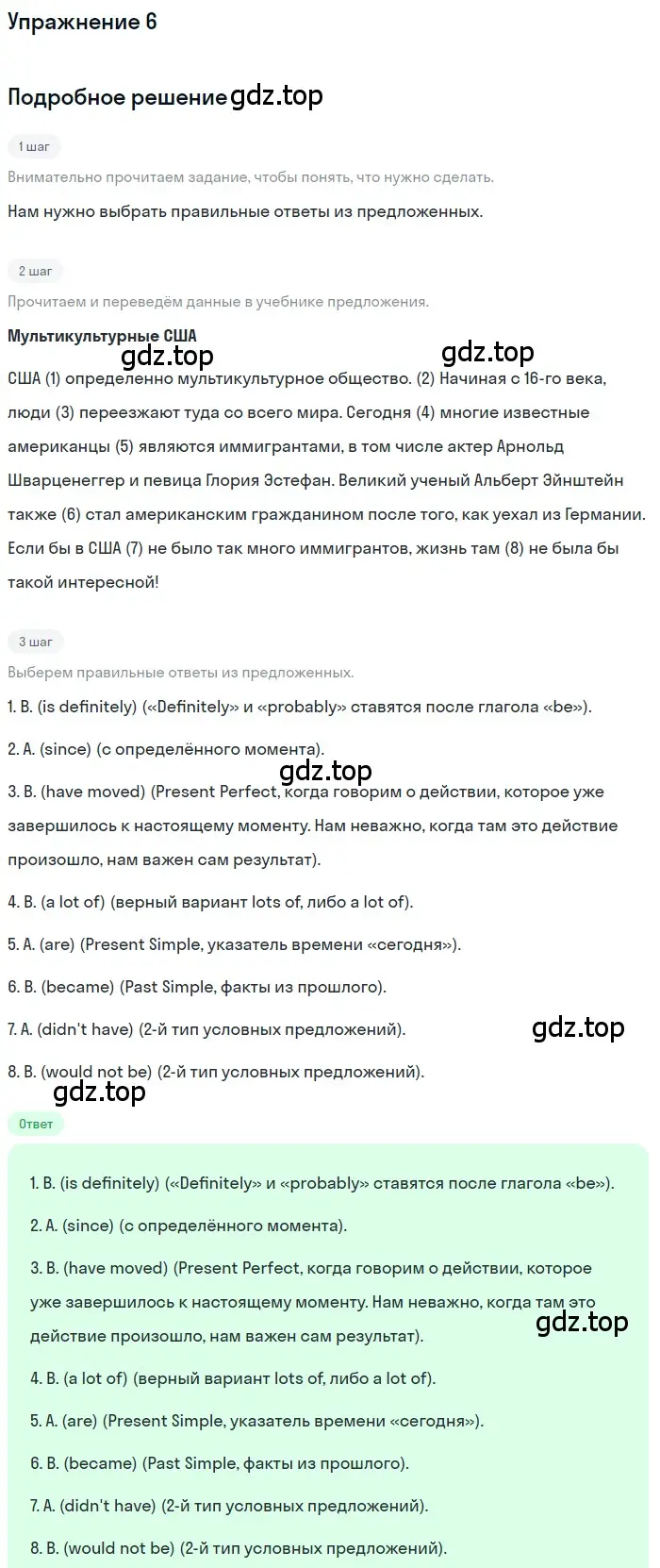 Упражнение 6

Подробное решение gdz.top

1 шаг

Внимательно прочитаем задание, чтобы понять, что нужно сделать.

Нам нужно выбрать правильные ответы из предложенных.

2 шаг

Прочитаем и переведём данные в учебнике предложения.

Мультикультурные США

gdz.top gdz.top

США (1) определенно мультикультурное общество. (2) Начиная с 16-го века, люди (3) переезжают туда со всего мира. Сегодня (4) многие известные американцы (5) являются иммигрантами, в том числе актер Арнольд Шварценеггер и певица Глория Эстефан. Великий ученый Альберт Эйнштейн также (6) стал американским гражданином после того, как уехал из Германии. Если бы в США (7) не было так много иммигрантов, жизнь там (8) не была бы такой интересной!

3 шаг

Выберем правильные ответы из предложенных.

1. B. (is definitely) («Definitely» и «probably» ставятся после глагола «be»).

2. A. (since) (с определённого момента).

gdz.top

3. B. (have moved) (Present Perfect, когда говорим о действии, которое уже завершилось к настоящему моменту. Нам неважно, когда там это действие произошло, нам важен сам результат).

4. B. (a lot of) (верный вариант lots of, либо a lot of).

5. A. (are) (Present Simple, указатель времени «сегодня»).

6. B. (became) (Past Simple, факты из прошлого).

7. A. (didn't have) (2-й тип условных предложений).

gdz.top

8. B. (would not be) (2-й тип условных предложений).

gdz.top

Ответ

1. B. (is definitely) («Definitely» и «probably» ставятся после глагола «be»).

2. A. (since) (с определённого момента).

3. B. (have moved) (Present Perfect, когда говорим о действии, которое уже завершилось к настоящему моменту. Нам неважно, когда там это действие произошло, нам важен сам результат).

gdz.top

4. B. (a lot of) (верный вариант lots of, либо a lot of).

5. A. (are) (Present Simple, указатель времени «сегодня»).

6. B. (became) (Past Simple, факты из прошлого).

7. A. (didn't have) (2-й тип условных предложений).

8. B. (would not be) (2-й тип условных предложений).